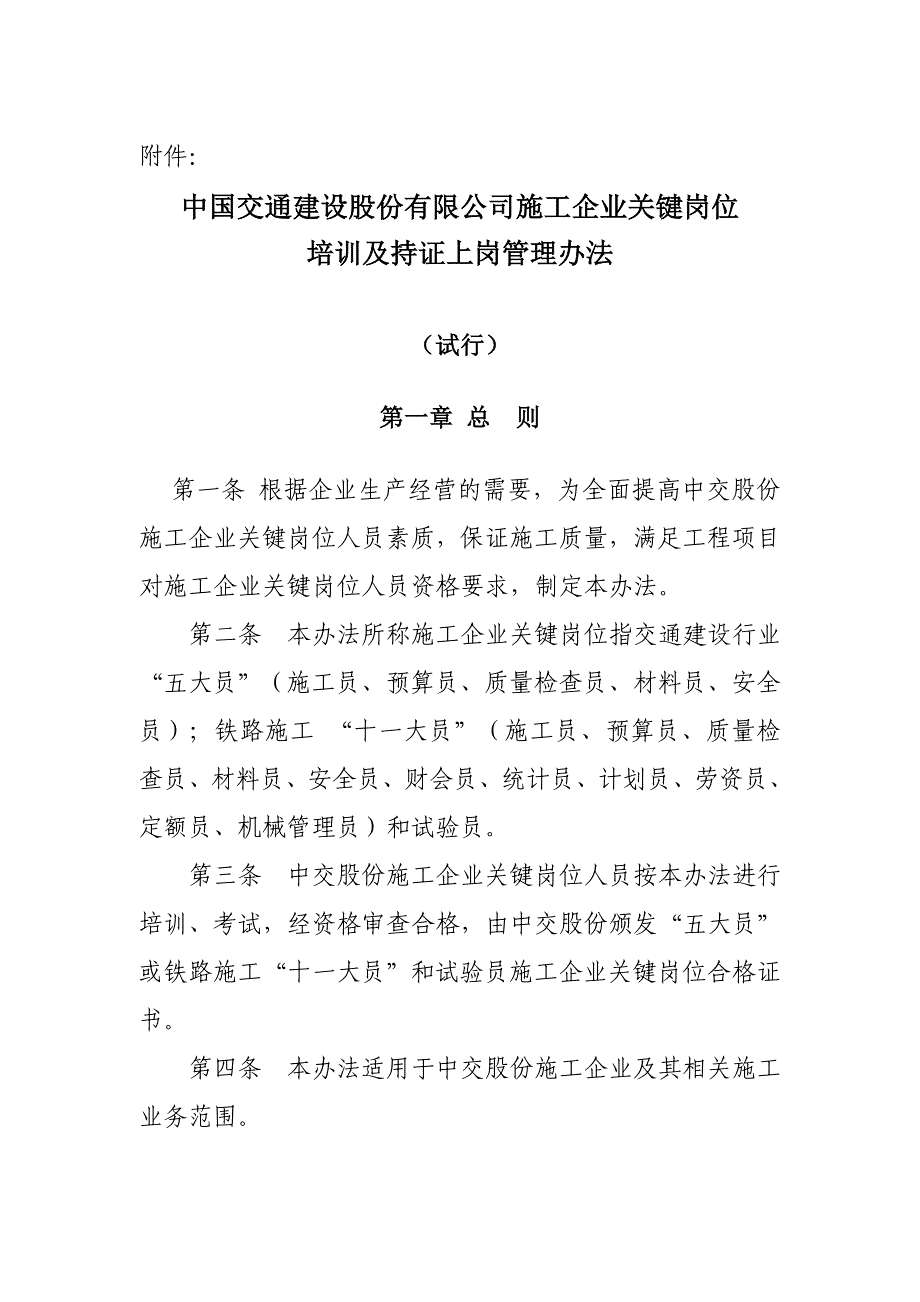 附件:

中国交通建设股份有限公司施工企业关键岗位培训及持证上岗管理办法

（试行）

第一章 总 则

第一条 根据企业生产经营的需要，为全面提高中交股份施工企业关键岗位人员素质，保证施工质量，满足工程项目对施工企业关键岗位人员资格要求，制定本办法。

第二条 本办法所称施工企业关键岗位指交通建设行业“五大员”（施工员、预算员、质量检查员、材料员、安全员）；铁路施工 “十一大员”（施工员、预算员、质量检查员、材料员、安全员、财会员、统计员、计划员、劳资员、定额员、机械管理员）和试验员。

第三条 中交股份施工企业关键岗位人员按本办法进行培训、考试，经资格审查合格，由中交股份颁发“五大员”或铁路施工“十一大员”和试验员施工企业关键岗位合格证书。

第四条 本办法适用于中交股份施工企业及其相关施工业务范围。